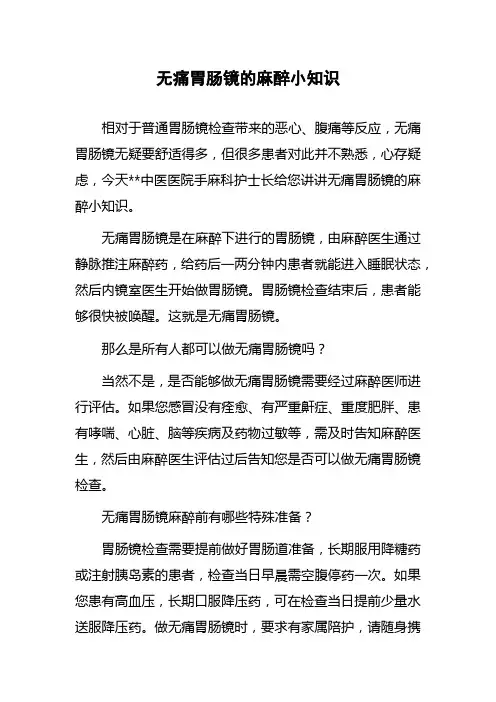 无痛胃肠镜的麻醉小知识

相对于普通胃肠镜检查带来的恶心、腹痛等反应，无痛胃肠镜无疑要舒适得多，但很多患者对此并不熟悉，心存疑虑，今天**中医医院手麻科护士长给您讲讲无痛胃肠镜的麻醉小知识。

无痛胃肠镜是在麻醉下进行的胃肠镜，由麻醉医生通过静脉推注麻醉药，给药后一两分钟内患者就能进入睡眠状态，然后内镜室医生开始做胃肠镜。胃肠镜检查结束后，患者能够很快被唤醒。这就是无痛胃肠镜。

那么是所有人都可以做无痛胃肠镜吗？

当然不是，是否能够做无痛胃肠镜需要经过麻醉医师进行评估。如果您感冒没有痊愈、有严重鼾症、重度肥胖、患有哮喘、心脏、脑等疾病及药物过敏等，需及时告知麻醉医生，然后由麻醉医生评估过后告知您是否可以做无痛胃肠镜检查。

无痛胃肠镜麻醉前有哪些特殊准备？

胃肠镜检查需要提前做好胃肠道准备，长期服用降糖药或注射胰岛素的患者，检查当日早晨需空腹停药一次。如果您患有高血压，长期口服降压药，可在检查当日提前少量水送服降压药。做无痛胃肠镜时，要求有家属陪护，请随身携